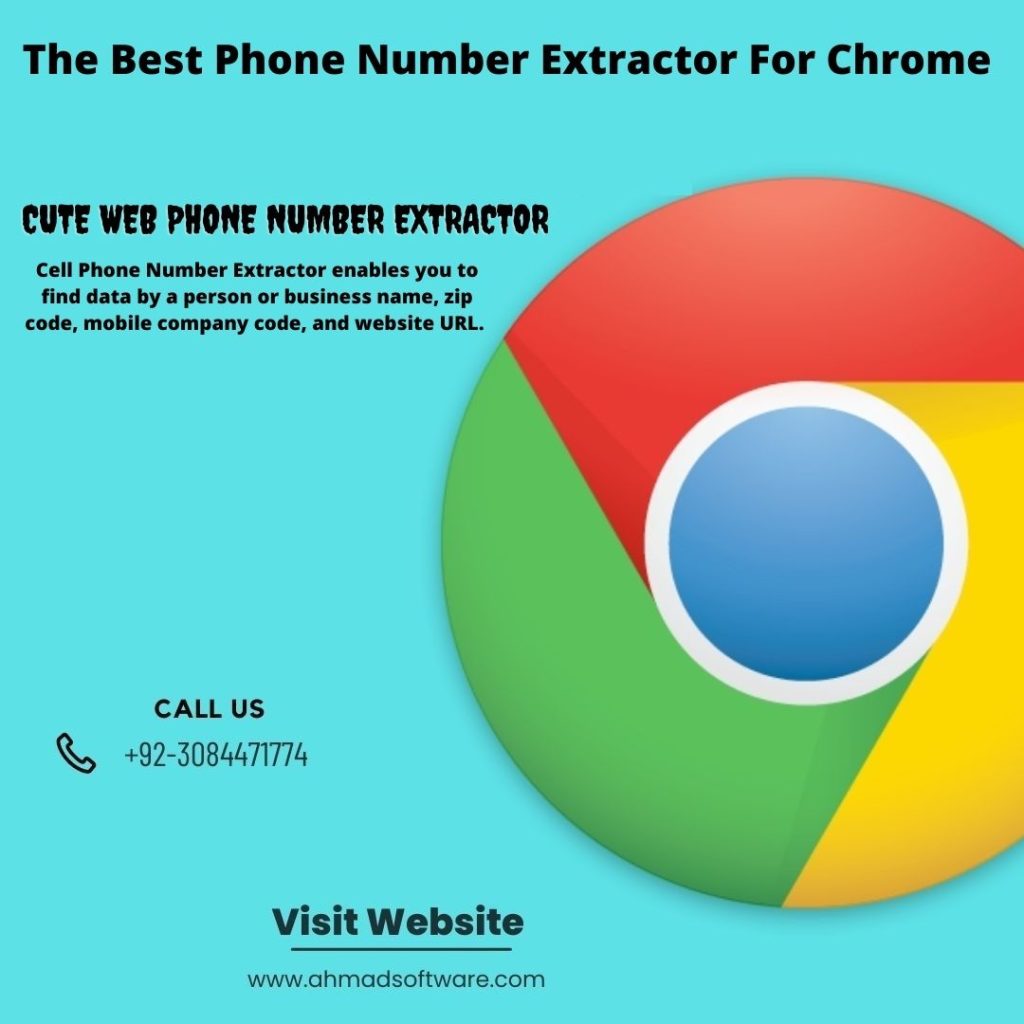 The Best Phone Number Extractor For Chrome

CUTE WEB PHONE NUMBER EXTRACTOR

Cell Phone Number Extractor enables you to find data by a person or business name, zip code, mobile company code, and website URL.

CALL US

+92-3084471774

Visit Website

www.ahmadsoftware.com